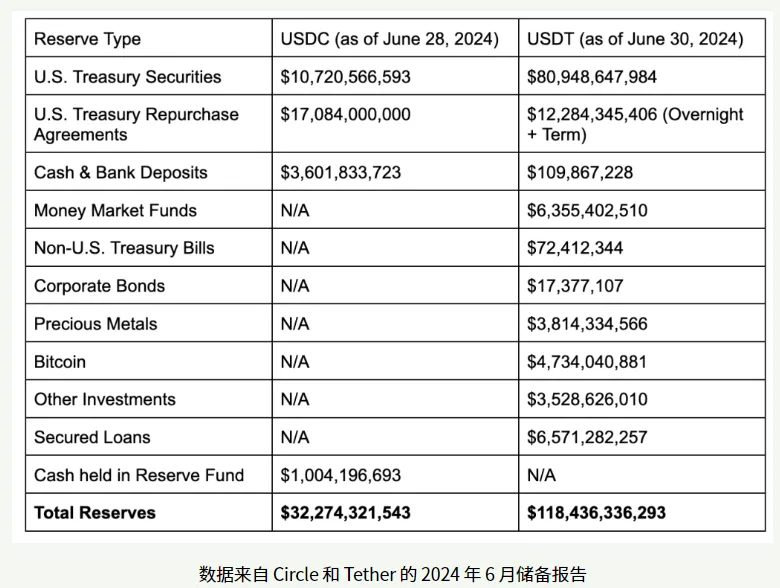 | Reserve Type | USDC (as of June 28, 2024) | USDT (as of June 30, 2024) |
|---|---|---|
| U.S. Treasury Securities | \$10,720,566,593 | \$80,948,647,984 |
| U.S. Treasury Repurchase Agreements | \$17,084,000,000 | \$12,284,345,406 (Overnight + Term) |
| Cash & Bank Deposits | \$3,601,833,723 | \$109,867,228 |
| Money Market Funds | N/A | \$6,355,402,510 |
| Non-U.S. Treasury Bills | N/A | \$72,412,344 |
| Corporate Bonds | N/A | \$17,377,107 |
| Precious Metals | N/A | \$3,814,334,566 |
| Bitcoin | N/A | \$4,734,040,881 |
| Other Investments | N/A | \$3,528,626,010 |
| Secured Loans | N/A | \$6,571,282,257 |
| Cash held in Reserve Fund | \$1,004,196,693 | N/A |
| **Total Reserves** | **\$32,274,321,543** | **\$118,436,336,293** |

数据来自 Circle 和 Tether 的 2024 年 6 月储备报告